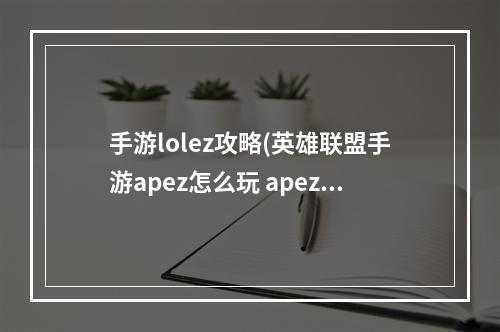 手游lolez攻略(英雄联盟手游apez怎么玩 apez...